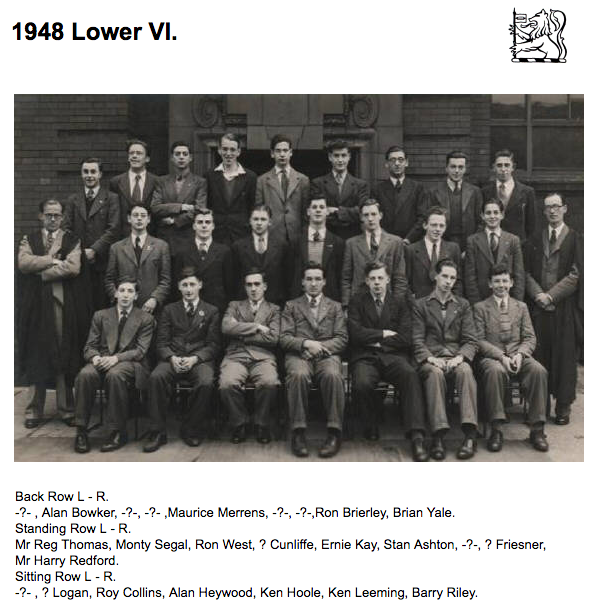 1948 Lower VI.

Back Row L - R.
-?- , Alan Bowker, -?-, -?- ,Maurice Merrens, -?-, -?-,Ron Brierley, Brian Yale.
Standing Row L - R.
Mr Reg Thomas, Monty Segal, Ron West, ? Cunliffe, Ernie Kay, Stan Ashton, -?-, ? Friesner, Mr Harry Redford.
Sitting Row L - R.
-?- , ? Logan, Roy Collins, Alan Heywood, Ken Hoole, Ken Leeming, Barry Riley.